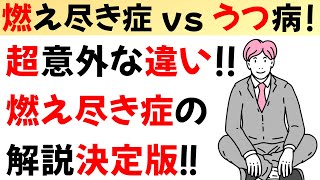 燃え尽き症 vs うつ病!

超意外な違い!!

燃え尽き症の

解説決定版!!